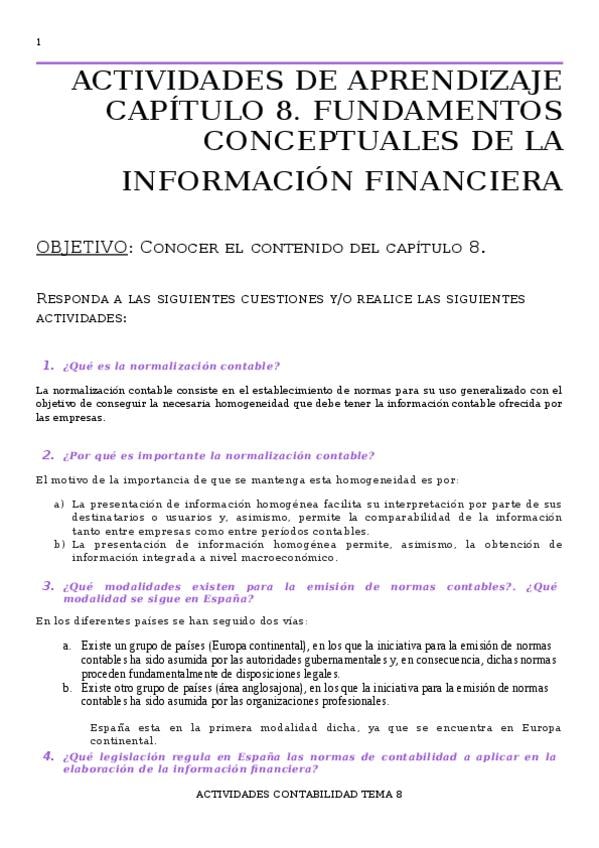 1

ACTIVIDADES DE APRENDIZAJE CAPÍTULO 8. FUNDAMENTOS CONCEPTUALES DE LA INFORMACIÓN FINANCIERA

OBJETIVO: Conocer el contenido del capítulo 8.

Responda a las siguientes cuestiones y/o realice las siguientes actividades:

1. ¿Qué es la normalización contable?

La normalización contable consiste en el establecimiento de normas para su uso generalizado con el objetivo de conseguir la necesaria homogeneidad que debe tener la información contable ofrecida por las empresas.

2. ¿Por qué es importante la normalización contable?

El motivo de la importancia de que se mantenga esta homogeneidad es por:

a) La presentación de información homogénea facilita su interpretación por parte de sus destinatarios o usuarios y, asimismo, permite la comparabilidad de la información tanto entre empresas como entre períodos contables.
b) La presentación de información homogénea permite, asimismo, la obtención de información integrada a nivel macroeconómico.

3. ¿Qué modalidades existen para la emisión de normas contables?. ¿Qué modalidad se sigue en España?

En los diferentes países se han seguido dos vías:

a. Existe un grupo de países (Europa continental), en los que la iniciativa para la emisión de normas contables ha sido asumida por las autoridades gubernamentales y, en consecuencia, dichas normas proceden fundamentalmente de disposiciones legales.
b. Existe otro grupo de países (área anglosajona), en los que la iniciativa para la emisión de normas contables ha sido asumida por las organizaciones profesionales.

España esta en la primera modalidad dicha, ya que se encuentra en Europa continental.

4. ¿Qué legislación regula en España las normas de contabilidad a aplicar en la elaboración de la información financiera?

ACTIVIDADES CONTABILIDAD TEMA 8